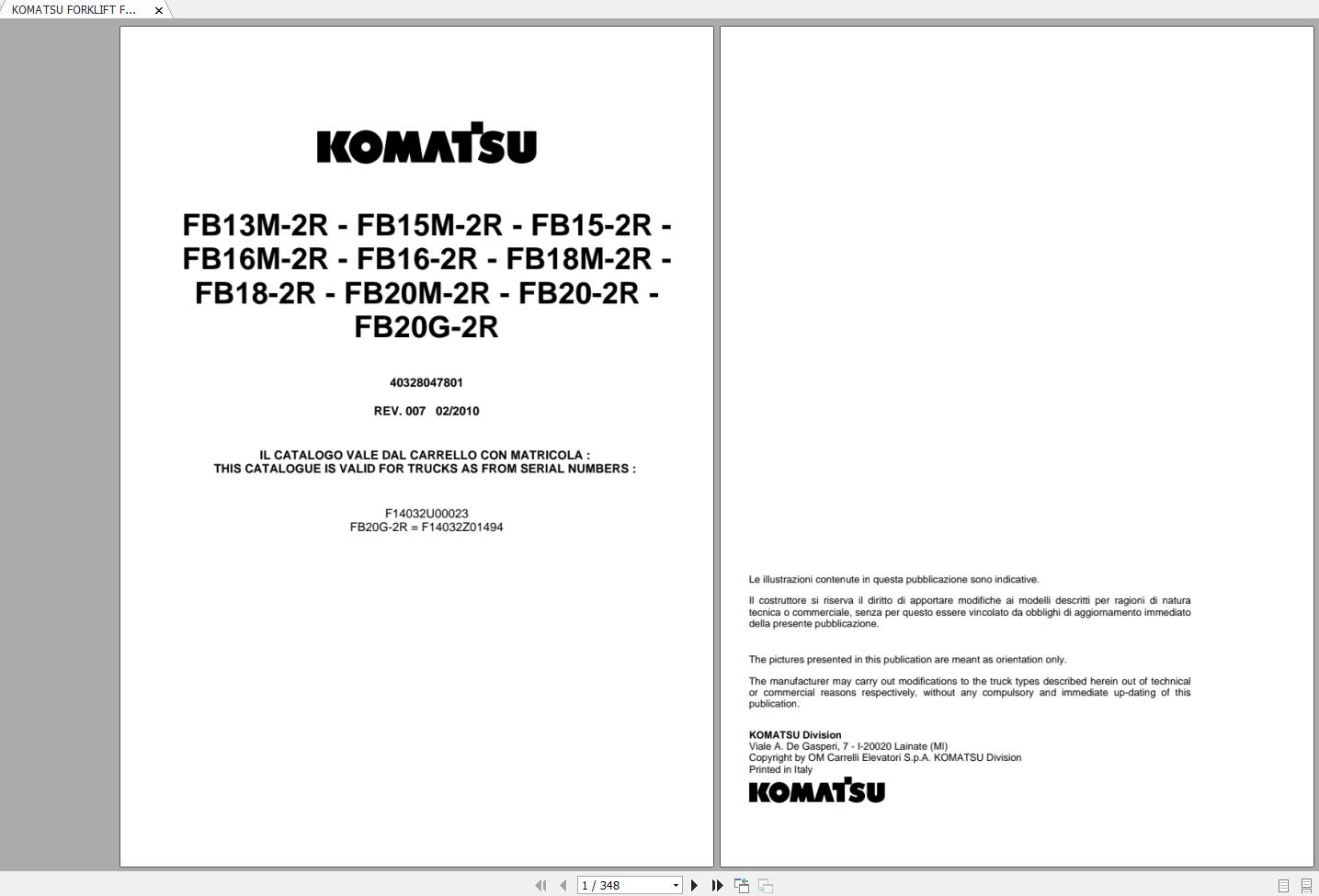 KOMATSU FORKLIFT F...

KOMATSU

FB13M-2R - FB15M-2R - FB15-2R - FB16M-2R - FB16-2R - FB18M-2R - FB18-2R - FB20M-2R - FB20-2R - FB20G-2R

40328047801

REV. 007 02/2010

IL CATALOGO VALE DAL CARRELLO CON MATRICOLA :
THIS CATALOGUE IS VALID FOR TRUCKS AS FROM SERIAL NUMBERS :

F14032U00023
FB20G-2R = F14032Z01494

Le illustrazioni contenute in questa pubblicazione sono indicative.

Il costruttore si riserva il diritto di apportare modifiche ai modelli descritti per ragioni di natura tecnica o commerciale, senza per questo essere vincolato da obblighi di aggiornamento immediato della presente pubblicazione.

The pictures presented in this publication are meant as orientation only.

The manufacturer may carry out modifications to the truck types described herein out of technical or commercial reasons respectively, without any compulsory and immediate up-dating of this publication.

KOMATSU Division
Viale A. De Gasperi, 7 - I-20020 Lainate (MI)
Copyright by OM Carrelli Elevatori S.p.A. KOMATSU Division
Printed in Italy

KOMATSU

1 / 348